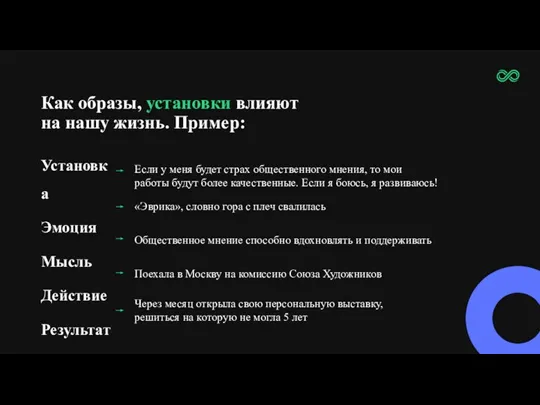 Как образы, установки влияют на нашу жизнь. Пример:

Установка

Эмоция

Мысль

Действие

Результат

→ Если у меня будет страх общественного мнения, то мои работы будут более качественные. Если я боюсь, я развиваюсь!

→ «Эврика», словно гора с плеч свалилась

→ Общественное мнение способно вдохновлять и поддерживать

→ Поехала в Москву на комиссию Союза Художников

→ Через месяц открыла свою персональную выставку, решиться на которую не могла 5 лет